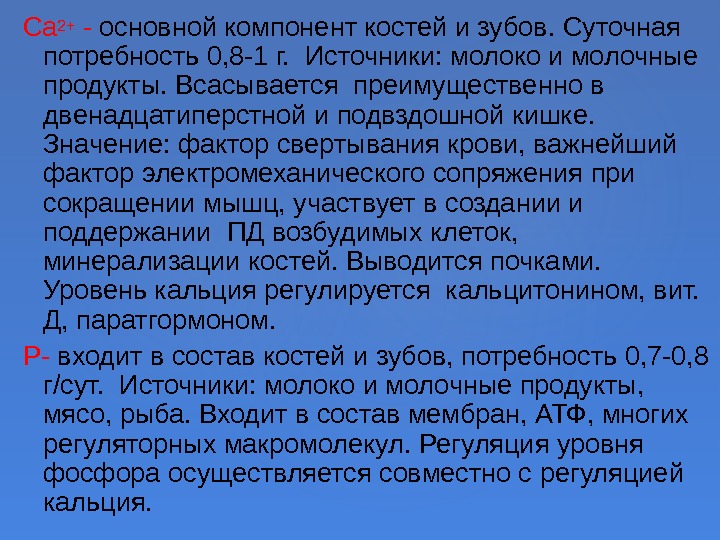 $Ca^{2+}$ - основной компонент костей и зубов. Суточная потребность 0,8-1 г. Источники: молоко и молочные продукты. Всасывается преимущественно в двенадцатиперстной и подвздошной кишке. Значение: фактор свертывания крови, важнейший фактор электромеханического сопряжения при сокращении мышц, участвует в создании и поддержании ПД возбудимых клеток, минерализации костей. Выводится почками. Уровень кальция регулируется кальцитонином, вит. Д, паратгормоном.

Р- входит в состав костей и зубов, потребность 0,7-0,8 г/сут. Источники: молоко и молочные продукты, мясо, рыба. Входит в состав мембран, АТФ, многих регуляторных макромолекул. Регуляция уровня фосфора осуществляется совместно с регуляцией кальция.